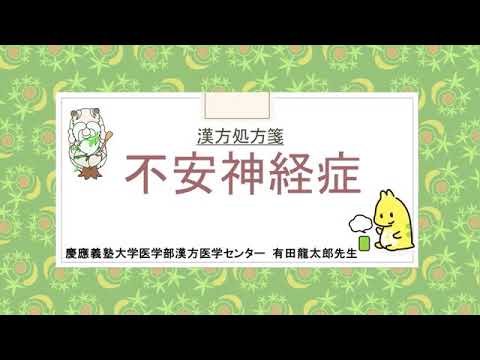 漢方処方箋

不安神経症

慶應義塾大学医学部漢方医学センター　有田龍太郎先生